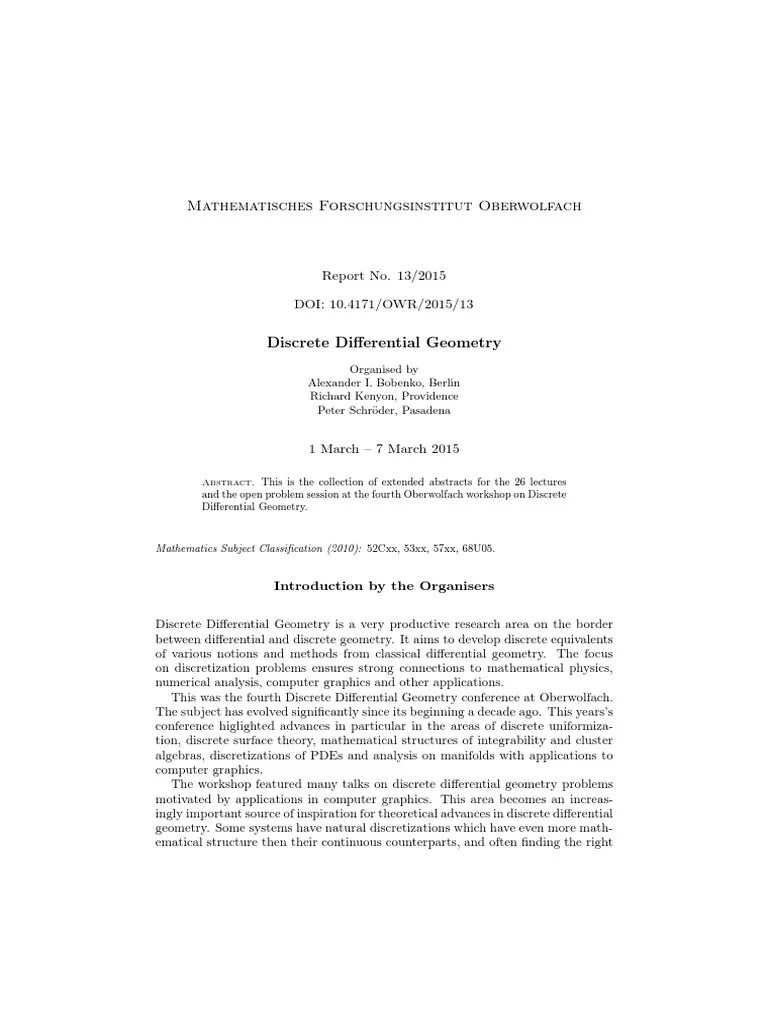 Mathematisches Forschungsinstitut Oberwolfach

Report No. 13/2015

DOI: 10.4171/OWR/2015/13

Discrete Differential Geometry

Organised by
Alexander I. Bobenko, Berlin
Richard Kenyon, Providence
Peter Schröder, Pasadena

1 March – 7 March 2015

Abstract. This is the collection of extended abstracts for the 26 lectures and the open problem session at the fourth Oberwolfach workshop on Discrete Differential Geometry.

Mathematics Subject Classification (2010): 52Cxx, 53xx, 57xx, 68U05.

Introduction by the Organisers

Discrete Differential Geometry is a very productive research area on the border between differential and discrete geometry. It aims to develop discrete equivalents of various notions and methods from classical differential geometry. The focus on discretization problems ensures strong connections to mathematical physics, numerical analysis, computer graphics and other applications.

This was the fourth Discrete Differential Geometry conference at Oberwolfach. The subject has evolved significantly since its beginning a decade ago. This years's conference higlighted advances in particular in the areas of discrete uniformization, discrete surface theory, mathematical structures of integrability and cluster algebras, discretizations of PDEs and analysis on manifolds with applications to computer graphics.

The workshop featured many talks on discrete differential geometry problems motivated by applications in computer graphics. This area becomes an increasingly important source of inspiration for theoretical advances in discrete differential geometry. Some systems have natural discretizations which have even more mathematical structure then their continuous counterparts, and often finding the right